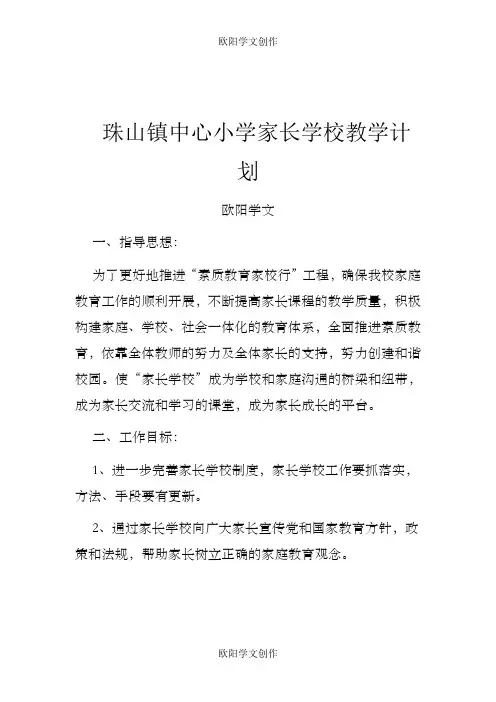 欧阳学文创作

珠山镇中心小学家长学校教学计划

欧阳学文

一、指导思想：

为了更好地推进“素质教育家校行”工程，确保我校家庭教育工作的顺利开展，不断提高家长课程的教学质量，积极构建家庭、学校、社会一体化的教育体系，全面推进素质教育，依靠全体教师的努力及全体家长的支持，努力创建和谐校园。使“家长学校”成为学校和家庭沟通的桥梁和纽带，成为家长交流和学习的课堂，成为家长成长的平台。

二、工作目标：

1、进一步完善家长学校制度，家长学校工作要抓落实，方法、手段要有更新。

2、通过家长学校向广大家长宣传党和国家教育方针，政策和法规，帮助家长树立正确的家庭教育观念。

欧阳学文创作